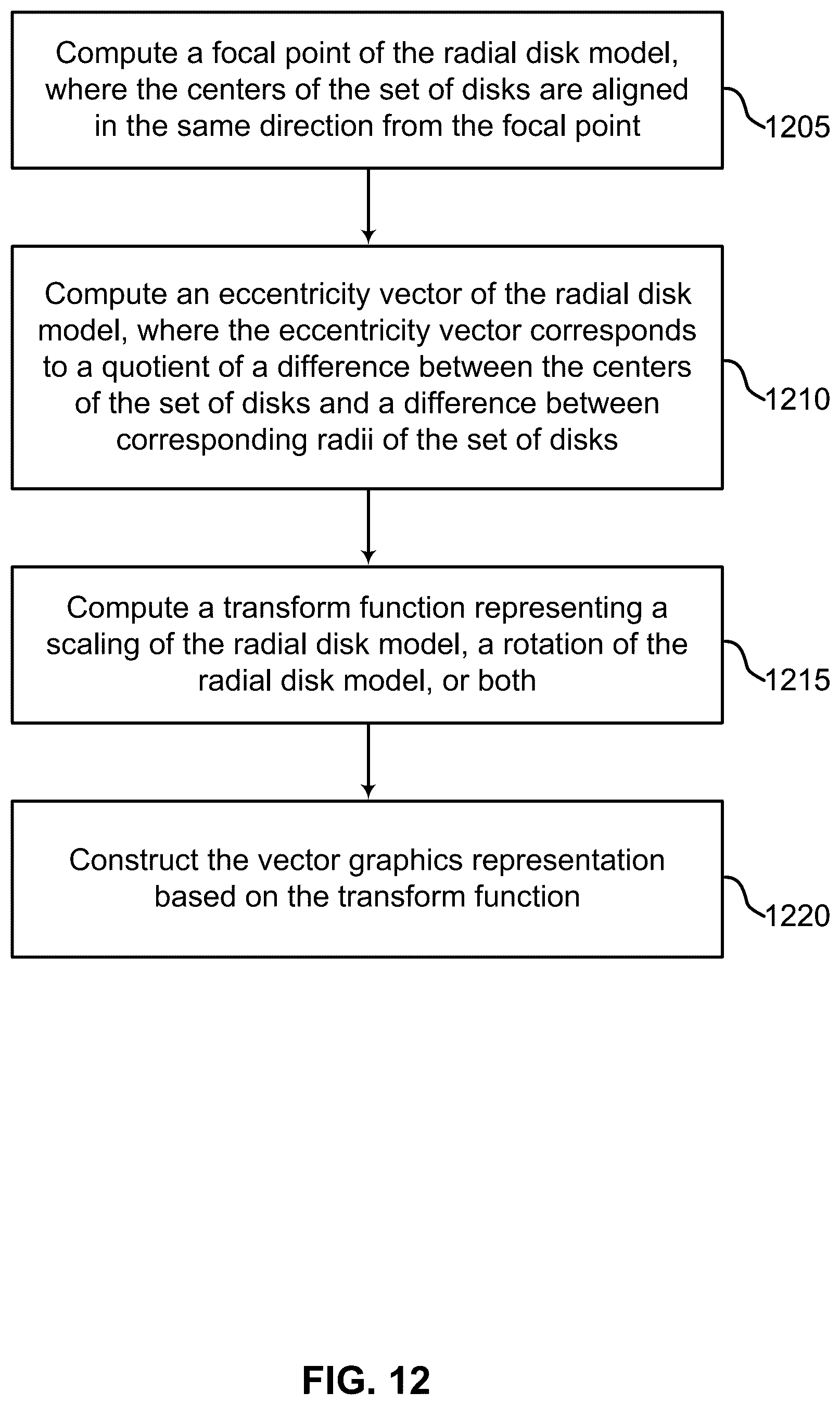 Compute a focal point of the radial disk model, where the centers of the set of disks are aligned in the same direction from the focal point

1205

Compute an eccentricity vector of the radial disk model, where the eccentricity vector corresponds to a quotient of a difference between the centers of the set of disks and a difference between corresponding radii of the set of disks

1210

Compute a transform function representing a scaling of the radial disk model, a rotation of the radial disk model, or both

1215

Construct the vector graphics representation based on the transform function

1220

FIG. 12